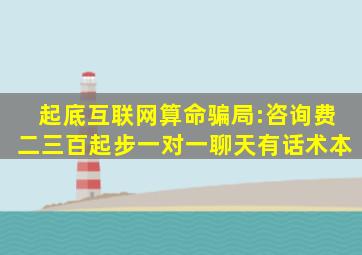 起底互联网算命骗局:咨询费二三百起步一对一聊天有话术本